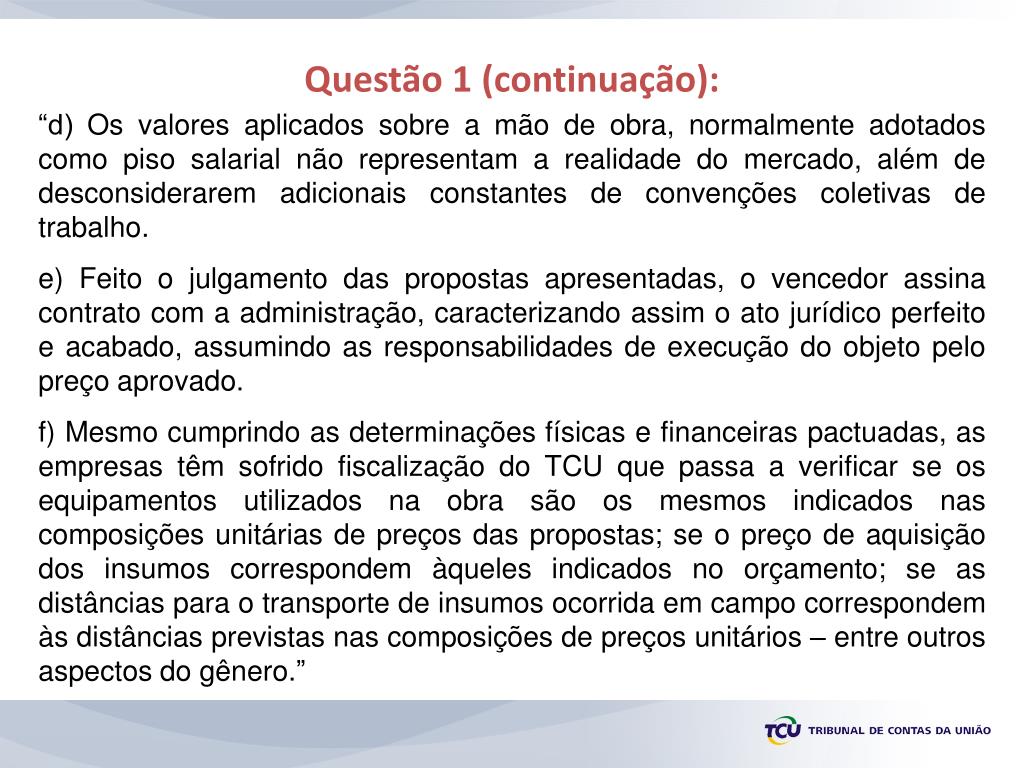 Questão 1 (continuação):

“d) Os valores aplicados sobre a mão de obra, normalmente adotados como piso salarial não representam a realidade do mercado, além de desconsiderarem adicionais constantes de convenções coletivas de trabalho.

e) Feito o julgamento das propostas apresentadas, o vencedor assina contrato com a administração, caracterizando assim o ato jurídico perfeito e acabado, assumindo as responsabilidades de execução do objeto pelo preço aprovado.

f) Mesmo cumprindo as determinações físicas e financeiras pactuadas, as empresas têm sofrido fiscalização do TCU que passa a verificar se os equipamentos utilizados na obra são os mesmos indicados nas composições unitárias de preços das propostas; se o preço de aquisição dos insumos correspondem àqueles indicados no orçamento; se as distâncias para o transporte de insumos ocorrida em campo correspondem às distâncias previstas nas composições de preços unitários – entre outros aspectos do gênero.”

TCU TRIBUNAL DE CONTAS DA UNIÃO